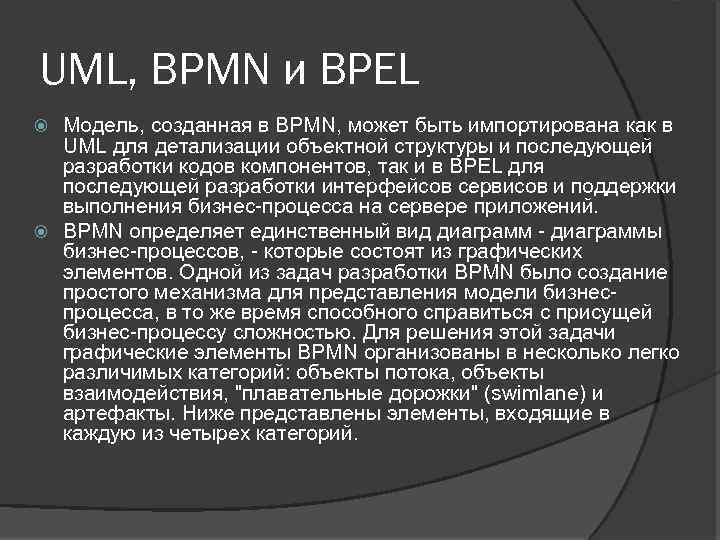 UML, BPMN и BPEL

Модель, созданная в BPMN, может быть импортирована как в UML для детализации объектной структуры и последующей разработки кодов компонентов, так и в BPEL для последующей разработки интерфейсов сервисов и поддержки выполнения бизнес-процесса на сервере приложений.

BPMN определяет единственный вид диаграмм - диаграммы бизнес-процессов, - которые состоят из графических элементов. Одной из задач разработки BPMN было создание простого механизма для представления модели бизнес-процесса, в то же время способного справиться с присущей бизнес-процессу сложностью. Для решения этой задачи графические элементы BPMN организованы в несколько легко различимых категорий: объекты потока, объекты взаимодействия, "плавательные дорожки" (swimlane) и артефакты. Ниже представлены элементы, входящие в каждую из четырех категорий.